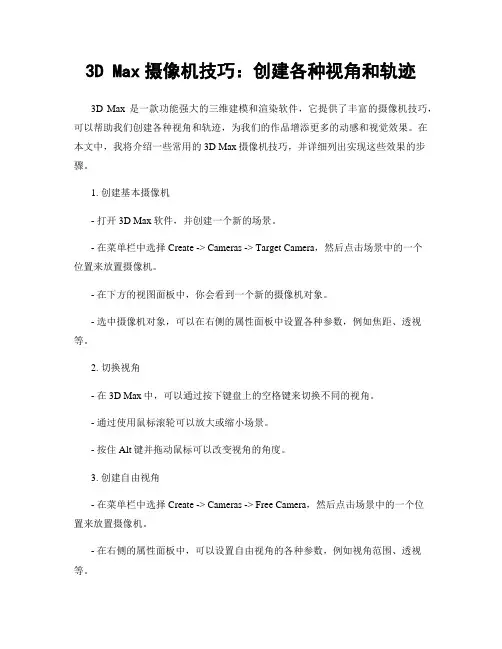 3D Max 摄像机技巧：创建各种视角和轨迹

3D Max 是一款功能强大的三维建模和渲染软件，它提供了丰富的摄像机技巧，可以帮助我们创建各种视角和轨迹，为我们的作品增添更多的动感和视觉效果。在本文中，我将介绍一些常用的 3D Max 摄像机技巧，并详细列出实现这些效果的步骤。

1. 创建基本摄像机

- 打开 3D Max 软件，并创建一个新的场景。

- 在菜单栏中选择 Create -> Cameras -> Target Camera，然后点击场景中的一个位置来放置摄像机。

- 在下方的视图面板中，你会看到一个新的摄像机对象。

- 选中摄像机对象，可以在右侧的属性面板中设置各种参数，例如焦距、透视等。

2. 切换视角

- 在 3D Max 中，可以通过按下键盘上的空格键来切换不同的视角。

- 通过使用鼠标滚轮可以放大或缩小场景。

- 按住 Alt 键并拖动鼠标可以改变视角的角度。

3. 创建自由视角

- 在菜单栏中选择 Create -> Cameras -> Free Camera，然后点击场景中的一个位置来放置摄像机。

- 在右侧的属性面板中，可以设置自由视角的各种参数，例如视角范围、透视等。